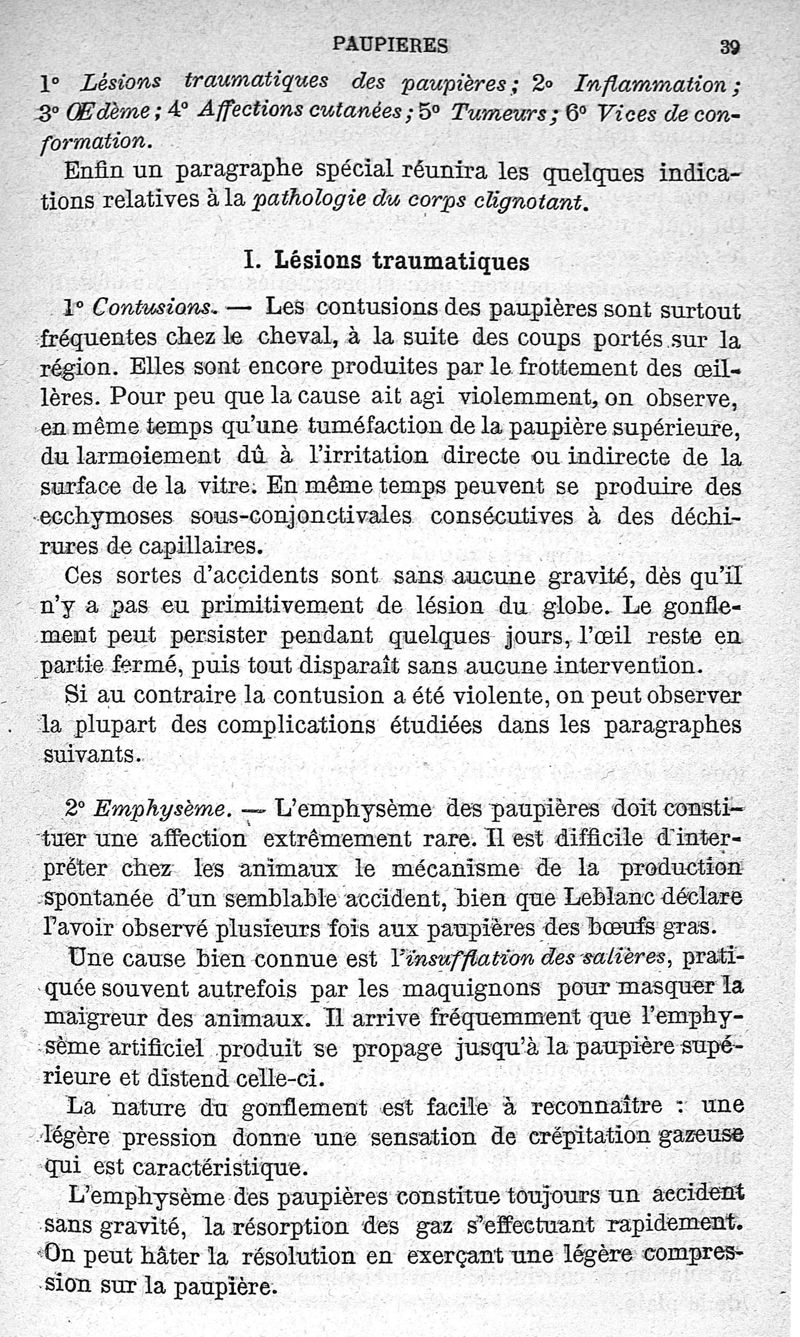 PAUPIERES 39

1° Lésions traumatiques des paupières; 2° Inflammation; 3° Œdème; 4° Affections cutanées; 5° Tumeurs; 6° Vices de conformation.

Enfin un paragraphe spécial réunira les quelques indications relatives à la pathologie du corps clignotant.

I. Lésions traumatiques

1° Contusions. — Les contusions des paupières sont surtout fréquentes chez le cheval, à la suite des coups portés sur la région. Elles sont encore produites par le frottement des œillères. Pour peu que la cause ait agi violemment, on observe, en même temps qu'une tuméfaction de la paupière supérieure, du larmoiement dû à l'irritation directe ou indirecte de la surface de la vitre. En même temps peuvent se produire des ecchymoses sous-conjonctivales consécutives à des déchirures de capillaires.

Ces sortes d'accidents sont sans aucune gravité, dès qu'il n'y a pas eu primitivement de lésion du globe. Le gonflement peut persister pendant quelques jours, l'œil reste en partie fermé, puis tout disparaît sans aucune intervention.

Si au contraire la contusion a été violente, on peut observer la plupart des complications étudiées dans les paragraphes suivants.

2° Emphysème. — L'emphysème des paupières doit constituer une affection extrêmement rare. Il est difficile d'interpréter chez les animaux le mécanisme de la production spontanée d'un semblable accident, bien que Leblanc déclare l'avoir observé plusieurs fois aux paupières des bœufs gras.

Une cause bien connue est l'insufflation des salières, pratiquée souvent autrefois par les maquignons pour masquer la maigreur des animaux. Il arrive fréquemment que l'emphysème artificiel produit se propage jusqu'à la paupière supérieure et distend celle-ci.

La nature du gonflement est facile à reconnaître : une légère pression donne une sensation de crépitation gazeuse qui est caractéristique.

L'emphysème des paupières constitue toujours un accident sans gravité, la résorption des gaz s'effectuant rapidement. On peut hâter la résolution en exerçant une légère compression sur la paupière.